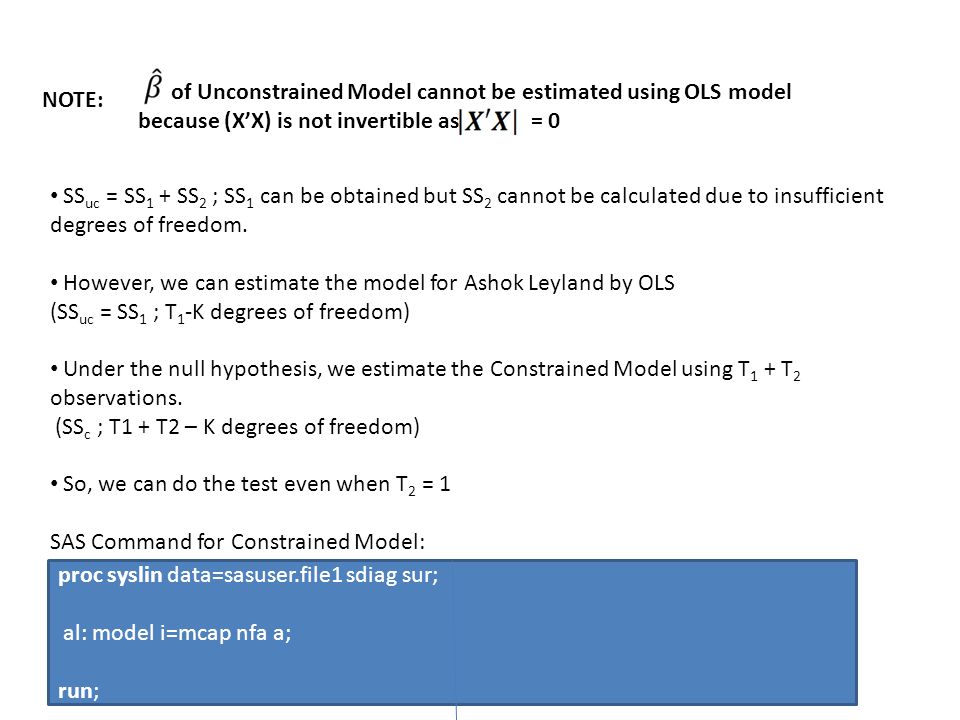 NOTE: $\hat{\beta}$ of Unconstrained Model cannot be estimated using OLS model because (X'X) is not invertible as $|X'X|$ = 0

• $SS_{uc} = SS_1 + SS_2$ ; $SS_1$ can be obtained but $SS_2$ cannot be calculated due to insufficient degrees of freedom.

• However, we can estimate the model for Ashok Leyland by OLS ($SS_{uc} = SS_1$ ; $T_1$-K degrees of freedom)

• Under the null hypothesis, we estimate the Constrained Model using $T_1 + T_2$ observations.
($SS_c$ ; T1 + T2 – K degrees of freedom)

• So, we can do the test even when $T_2 = 1$

SAS Command for Constrained Model:

proc syslin data=sasuser.file1 sdiag sur;

al: model i=mcap nfa a;

run;